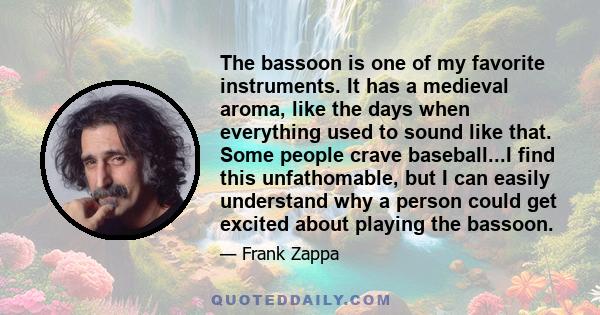 The bassoon is one of my favorite instruments. It has a medieval aroma, like the days when everything used to sound like that. Some people crave baseball...I find this unfathomable, but I can easily understand why a person could get excited about playing the bassoon.

— Frank Zappa

QUOTEDDAILY.COM